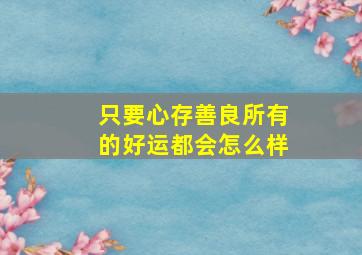 只要心存善良所有的好运都会怎么样